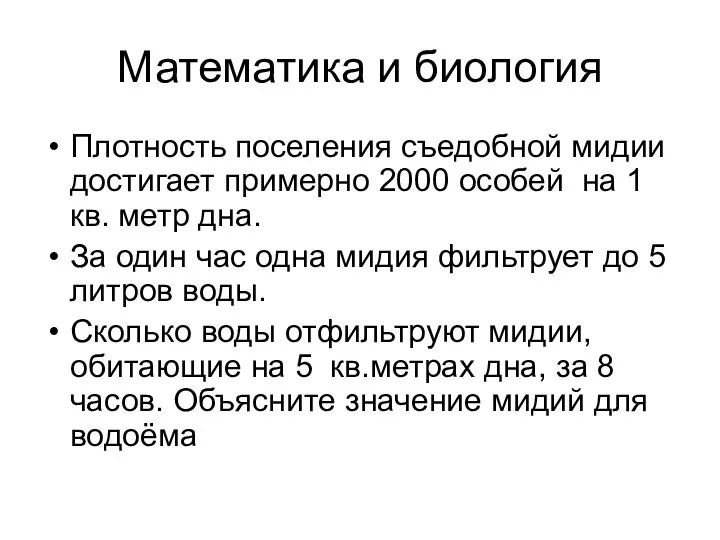 Математика и биология

• Плотность поселения съедобной мидии достигает примерно 2000 особей на 1 кв. метр дна.

• За один час одна мидия фильтрует до 5 литров воды.

• Сколько воды отфильтруют мидии, обитающие на 5 кв.метрах дна, за 8 часов. Объясните значение мидий для водоёма